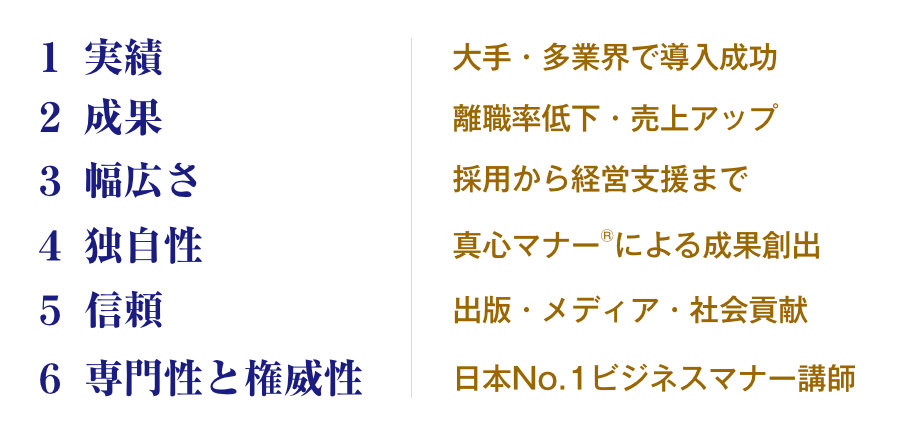 1 実績
2 成果
3 幅広さ
4 独自性
5 信頼
6 専門性と権威性

大手・多業界で導入成功
離職率低下・売上アップ
採用から経営支援まで
真心マナー®による成果創出
出版・メディア・社会貢献
日本No.1ビジネスマナー講師